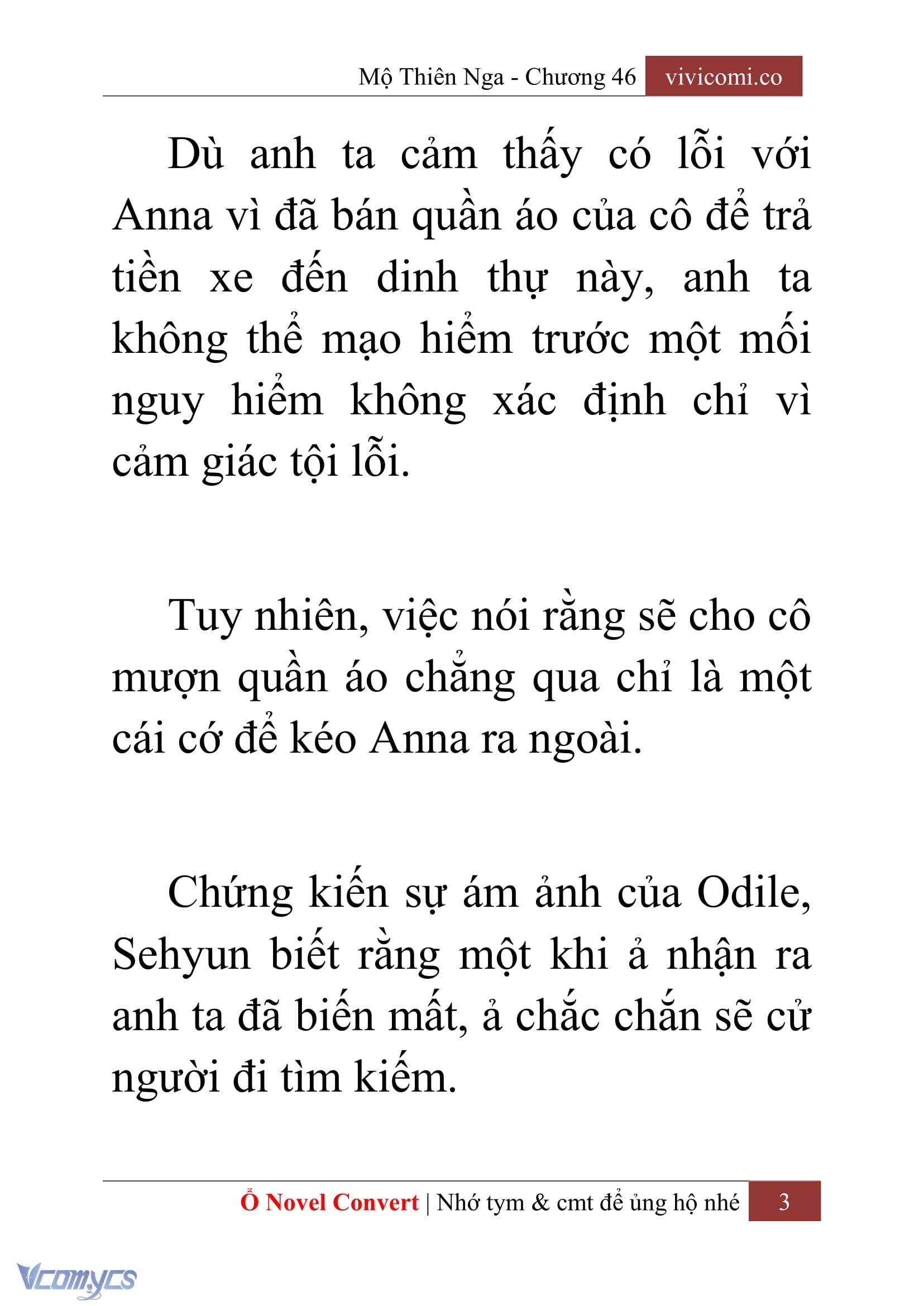 Mộ Thiên Nga - Chương 46 vivicomi.co

Dù anh ta cảm thấy có lỗi với Anna vì đã bán quần áo của cô để trả tiền xe đến dinh thự này, anh ta không thể mạo hiểm trước một mối nguy hiểm không xác định chỉ vì cảm giác tội lỗi.

Tuy nhiên, việc nói rằng sẽ cho cô mượn quần áo chẳng qua chỉ là một cái cớ để kéo Anna ra ngoài.

Chứng kiến sự ám ảnh của Odile, Sehyun biết rằng một khi ả nhận ra anh ta đã biến mất, ả chắc chắn sẽ cử người đi tìm kiếm.

Ổ Novel Convert | Nhớ tym & cmt để ủng hộ nhé 3

Vcomycs